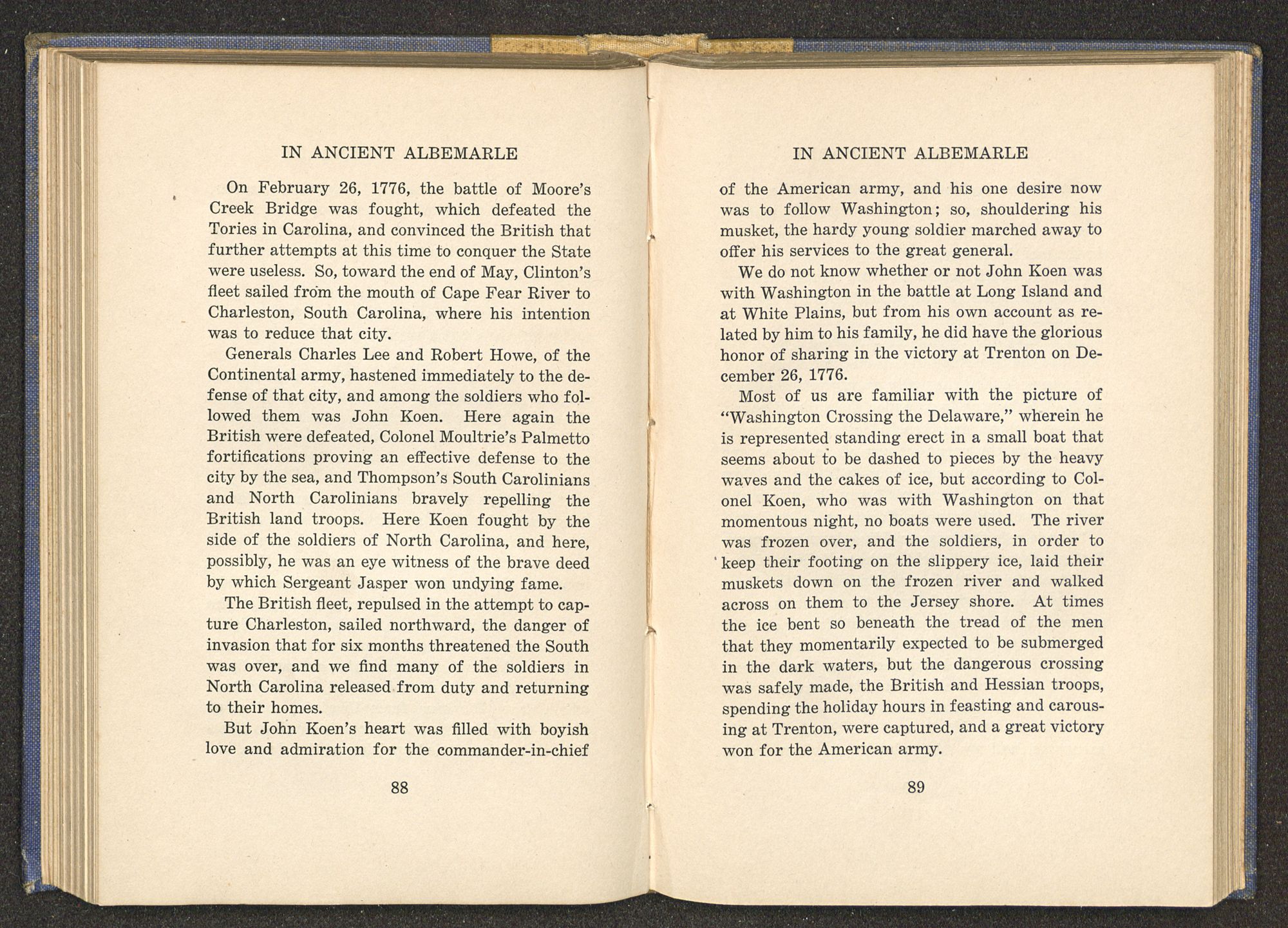 IN ANCIENT ALBEMARLE

On February 26, 1776, the battle of Moore's Creek Bridge was fought, which defeated the Tories in Carolina, and convinced the British that further attempts at this time to conquer the State were useless. So, toward the end of May, Clinton's fleet sailed from the mouth of Cape Fear River to Charleston, South Carolina, where his intention was to reduce that city.

Generals Charles Lee and Robert Howe, of the Continental army, hastened immediately to the defense of that city, and among the soldiers who followed them was John Koen. Here again the British were defeated, Colonel Moultrie's Palmetto fortifications proving an effective defense to the city by the sea, and Thompson's South Carolinians and North Carolinians bravely repelling the British land troops. Here Koen fought by the side of the soldiers of North Carolina, and here, possibly, he was an eye witness of the brave deed by which Sergeant Jasper won undying fame.

The British fleet, repulsed in the attempt to capture Charleston, sailed northward, the danger of invasion that for six months threatened the South was over, and we find many of the soldiers in North Carolina released from duty and returning to their homes.

But John Koen's heart was filled with boyish love and admiration for the commander-in-chief

88

IN ANCIENT ALBEMARLE

of the American army, and his one desire now was to follow Washington; so, shouldering his musket, the hardy young soldier marched away to offer his services to the great general.

We do not know whether or not John Koen was with Washington in the battle at Long Island and at White Plains, but from his own account as related by him to his family, he did have the glorious honor of sharing in the victory at Trenton on December 26, 1776.

Most of us are familiar with the picture of "Washington Crossing the Delaware," wherein he is represented standing erect in a small boat that seems about to be dashed to pieces by the heavy waves and the cakes of ice, but according to Colonel Koen, who was with Washington on that momentous night, no boats were used. The river was frozen over, and the soldiers, in order to keep their footing on the slippery ice, laid their muskets down on the frozen river and walked across on them to the Jersey shore. At times the ice bent so beneath the tread of the men that they momentarily expected to be submerged in the dark waters, but the dangerous crossing was safely made, the British and Hessian troops, spending the holiday hours in feasting and carousing at Trenton, were captured, and a great victory won for the American army.

89